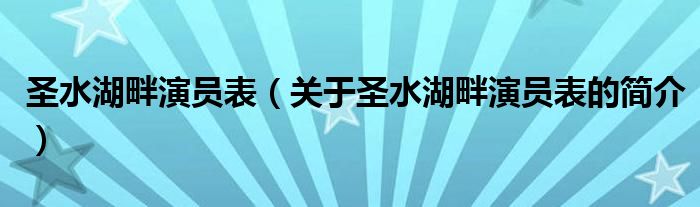 圣水湖畔演员表（关于圣水湖畔演员表的简介）